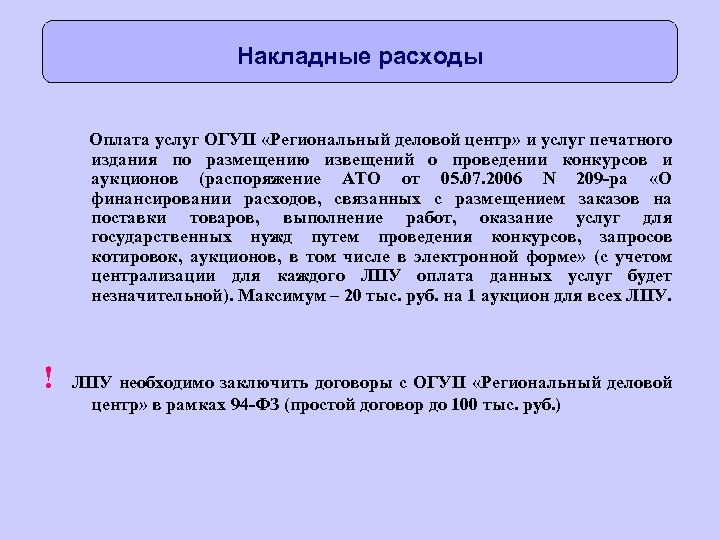 Накладные расходы

Оплата услуг ОГУП «Региональный деловой центр» и услуг печатного издания по размещению извещений о проведении конкурсов и аукционов (распоряжение АТО от 05.07.2006 N 209-ра «О финансировании расходов, связанных с размещением заказов на поставки товаров, выполнение работ, оказание услуг для государственных нужд путем проведения конкурсов, запросов котировок, аукционов, в том числе в электронной форме» (с учетом централизации для каждого ЛПУ оплата данных услуг будет незначительной). Максимум – 20 тыс. руб. на 1 аукцион для всех ЛПУ.

! ЛПУ необходимо заключить договоры с ОГУП «Региональный деловой центр» в рамках 94-ФЗ (простой договор до 100 тыс. руб.)